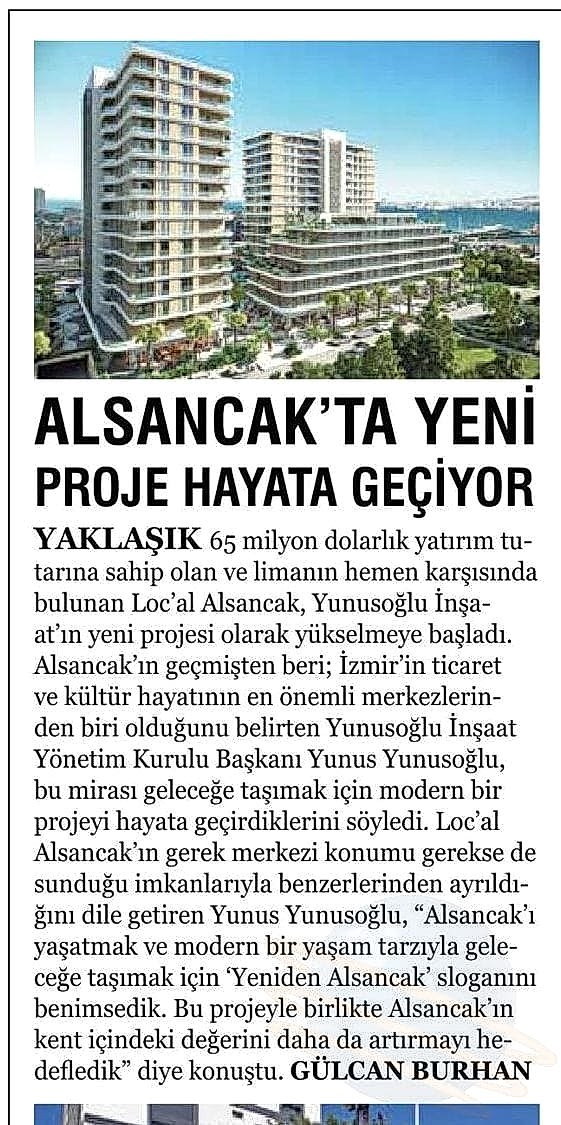 ALSANCAK'TA YENİ PROJE HAYATA GEÇİYOR

YAKLAŞIK 65 milyon dolarlık yatırım tutarına sahip olan ve limanın hemen karşısında bulunan Loc'al Alsancak, Yunusoğlu İnşaat'ın yeni projesi olarak yükselmeye başladı. Alsancak'ın geçmişten beri; İzmir'in ticaret ve kültür hayatının en önemli merkezlerinden biri olduğunu belirten Yunusoğlu İnşaat Yönetim Kurulu Başkanı Yunus Yunusoğlu, bu mirası geleceğe taşımak için modern bir projeyi hayata geçirdiklerini söyledi. Loc'al Alsancak'ın gerek merkezi konumu gerekse de sunduğu imkanlarıyla benzerlerinden ayrıldığını dile getiren Yunus Yunusoğlu, "Alsancak'ı yaşatmak ve modern bir yaşam tarzıyla geleceğe taşımak için 'Yeniden Alsancak' sloganını benimsedik. Bu projeyle birlikte Alsancak'ın kent içindeki değerini daha da artırmayı hedefledik" diye konuştu. GÜLCAN BURHAN